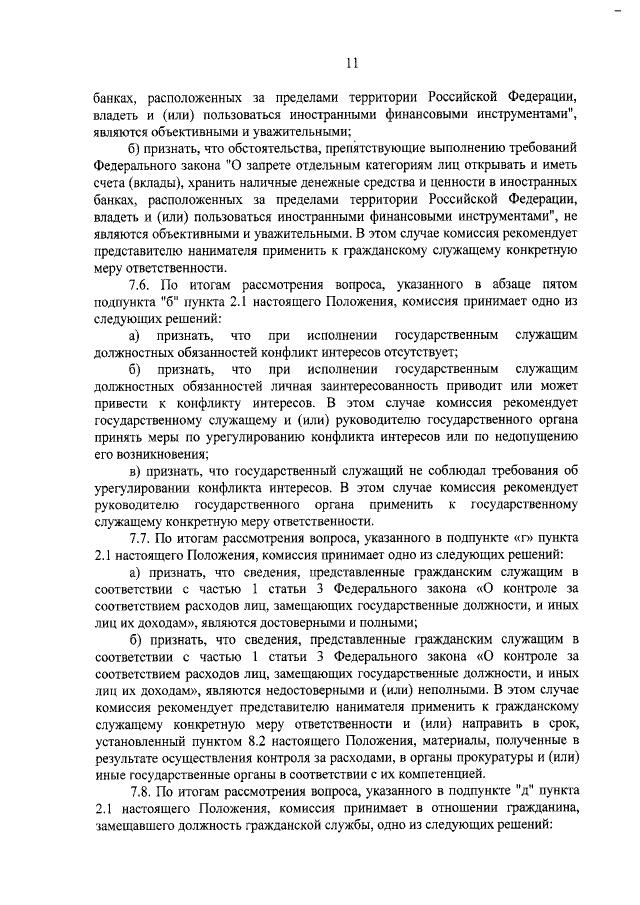 11

банках, расположенных за пределами территории Российской Федерации, владеть и (или) пользоваться иностранными финансовыми инструментами", являются объективными и уважительными;

б) признать, что обстоятельства, препятствующие выполнению требований Федерального закона "О запрете отдельным категориям лиц открывать и иметь счета (вклады), хранить наличные денежные средства и ценности в иностранных банках, расположенных за пределами территории Российской Федерации, владеть и (или) пользоваться иностранными финансовыми инструментами", не являются объективными и уважительными. В этом случае комиссия рекомендует представителю нанимателя применить к гражданскому служащему конкретную меру ответственности.

7.6. По итогам рассмотрения вопроса, указанного в абзаце пятом подпункта "б" пункта 2.1 настоящего Положения, комиссия принимает одно из следующих решений:

а) признать, что при исполнении государственным служащим должностных обязанностей конфликт интересов отсутствует;

б) признать, что при исполнении государственным служащим должностных обязанностей личная заинтересованность приводит или может привести к конфликту интересов. В этом случае комиссия рекомендует государственному служащему и (или) руководителю государственного органа принять меры по урегулированию конфликта интересов или по недопущению его возникновения;

в) признать, что государственный служащий не соблюдал требования об урегулировании конфликта интересов. В этом случае комиссия рекомендует руководителю государственного органа применить к государственному служащему конкретную меру ответственности.

7.7. По итогам рассмотрения вопроса, указанного в подпункте «г» пункта 2.1 настоящего Положения, комиссия принимает одно из следующих решений:

а) признать, что сведения, представленные гражданским служащим в соответствии с частью 1 статьи 3 Федерального закона «О контроле за соответствием расходов лиц, замещающих государственные должности, и иных лиц их доходам», являются достоверными и полными;

б) признать, что сведения, представленные гражданским служащим в соответствии с частью 1 статьи 3 Федерального закона «О контроле за соответствием расходов лиц, замещающих государственные должности, и иных лиц их доходам», являются недостоверными и (или) неполными. В этом случае комиссия рекомендует представителю нанимателя применить к гражданскому служащему конкретную меру ответственности и (или) направить в срок, установленный пунктом 8.2 настоящего Положения, материалы, полученные в результате осуществления контроля за расходами, в органы прокуратуры и (или) иные государственные органы в соответствии с их компетенцией.

7.8. По итогам рассмотрения вопроса, указанного в подпункте "д" пункта 2.1 настоящего Положения, комиссия принимает в отношении гражданина, замещавшего должность гражданской службы, одно из следующих решений: